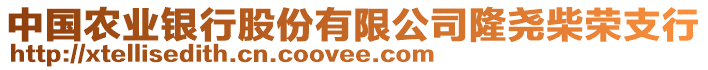 中国农业银行股份有限公司隆尧柴荣支行
http://xtellisedith.cn.coovee.com